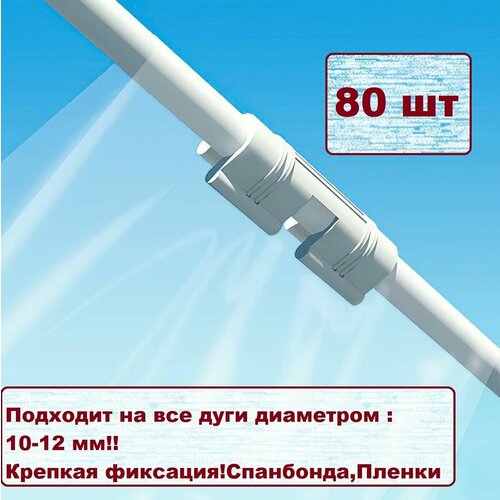 80 шт

Подходит на все дуги диаметром :
10-12 мм!!
Крепкая фиксация!Спанбонда,Пленки